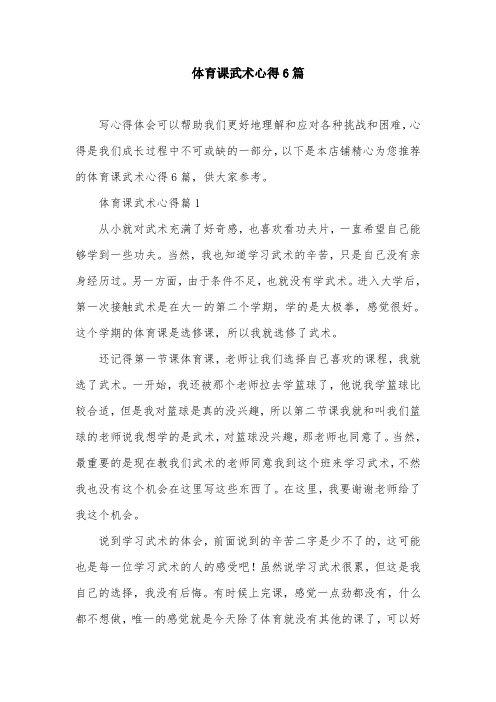 体育课武术心得6篇

写心得体会可以帮助我们更好地理解和应对各种挑战和困难，心得是我们成长过程中不可或缺的一部分，以下是本店铺精心为您推荐的体育课武术心得6篇，供大家参考。

体育课武术心得篇1

从小就对武术充满了好奇感，也喜欢看功夫片，一直希望自己能够学到一些功夫。当然，我也知道学习武术的辛苦，只是自己没有亲身经历过。另一方面，由于条件不足，也就没有学武术。进入大学后，第一次接触武术是在大一的第二个学期，学的是太极拳，感觉很好。这个学期的体育课是选修课，所以我就选修了武术。

还记得第一节课体育课，老师让我们选择自己喜欢的课程，我就选了武术。一开始，我还被那个老师拉去学篮球了，他说我学篮球比较合适，但是我对篮球是真的没兴趣，所以第二节课我就和叫我们篮球的老师说我想学的是武术，对篮球没兴趣，那老师也同意了。当然，最重要的是现在教我们武术的老师同意我到这个班来学习武术，不然我也没有这个机会在这里写这些东西了。在这里，我要谢谢老师给了我这个机会。

说到学习武术的体会，前面说到的辛苦二字是少不了的，这可能也是每一位学习武术的人的感受吧！虽然说学习武术很累，但这是我自己的选择，我没有后悔。有时候上完课，感觉一点劲都没有，什么都不想做，唯一的感觉就是今天除了体育就没有其他的课了，可以好